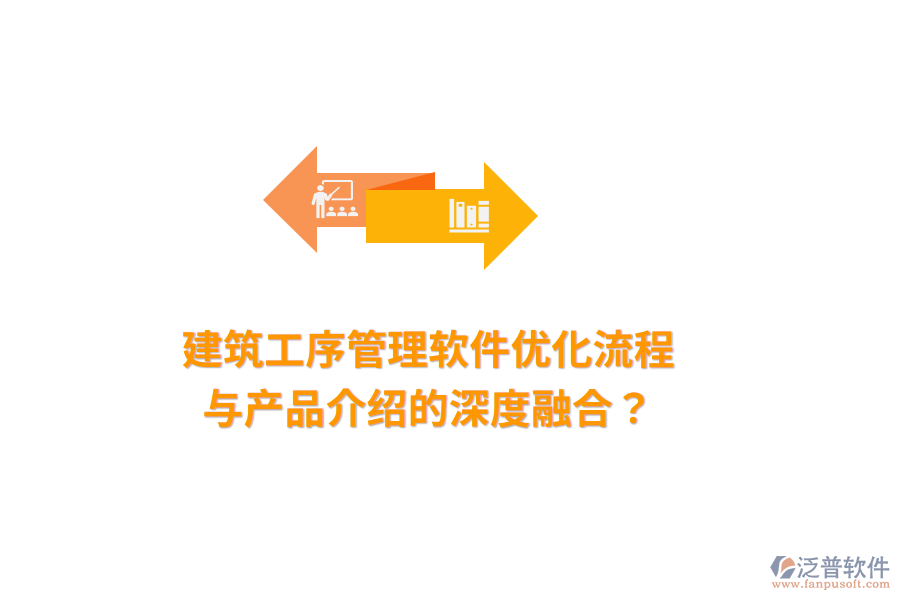 建筑工序管理软件优化流程与产品介绍的深度融合？

泛普软件
www.fanpusoft.com